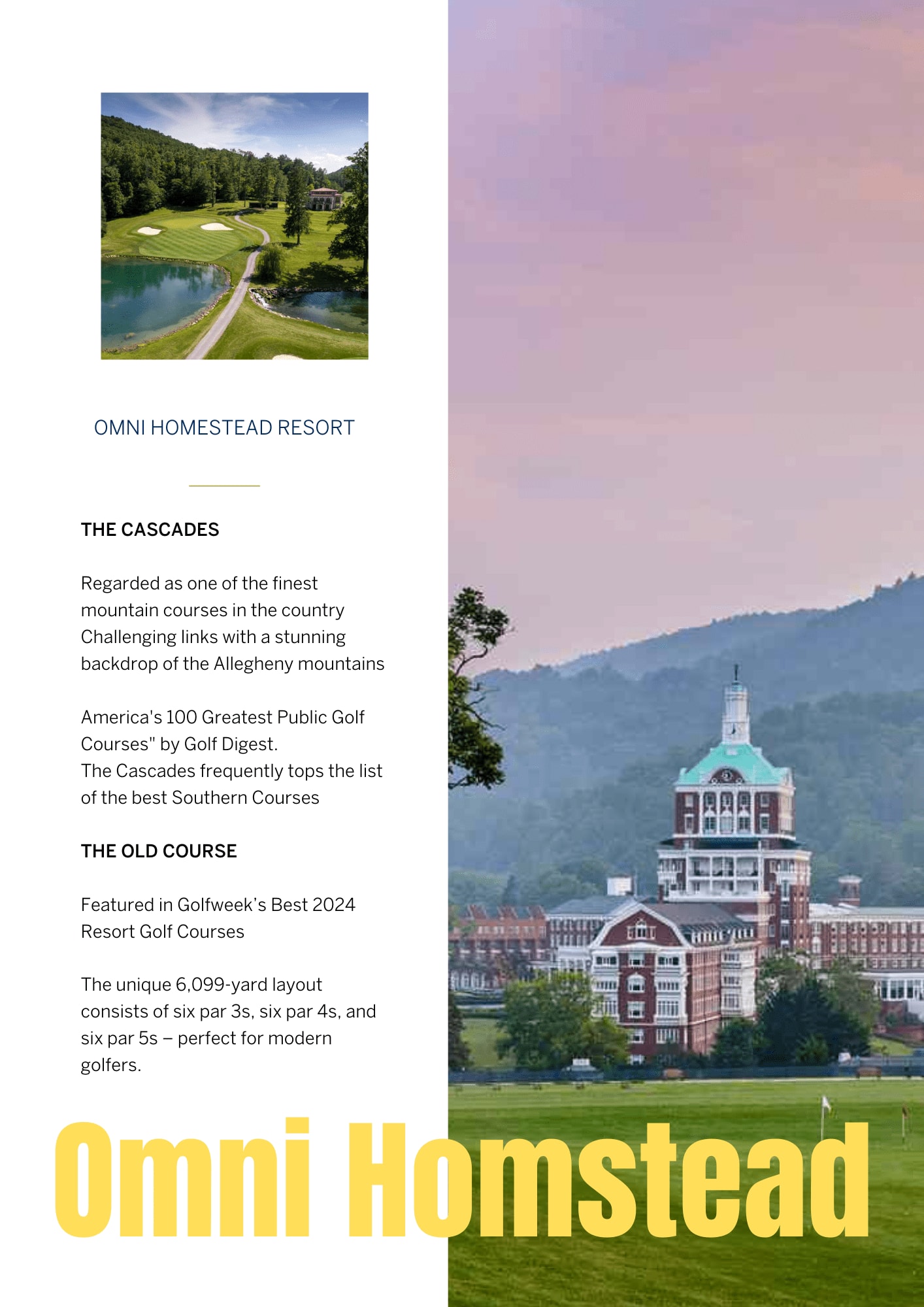 OMNI HOMESTEAD RESORT

THE CASCADES

Regarded as one of the finest mountain courses in the country Challenging links with a stunning backdrop of the Allegheny mountains

America's 100 Greatest Public Golf Courses" by Golf Digest.
The Cascades frequently tops the list of the best Southern Courses

THE OLD COURSE

Featured in Golfweek's Best 2024 Resort Golf Courses

The unique 6,099-yard layout consists of six par 3s, six par 4s, and six par 5s – perfect for modern golfers.

Omni Homstead